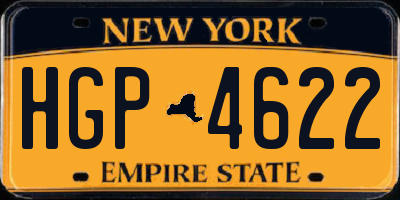 NEW YORK

HGP 4622

EMPIRE STATE